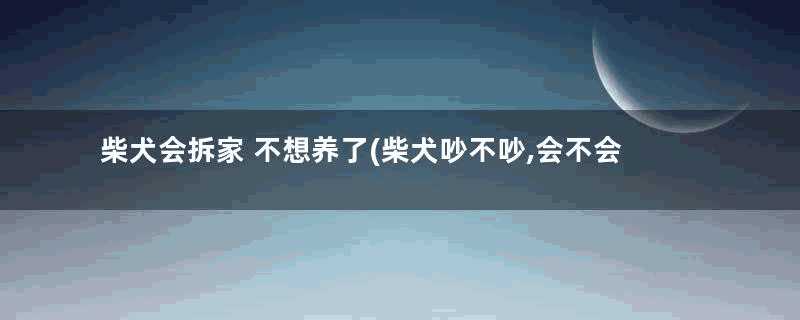 柴犬会拆家 不想养了(柴犬吵不吵,会不会